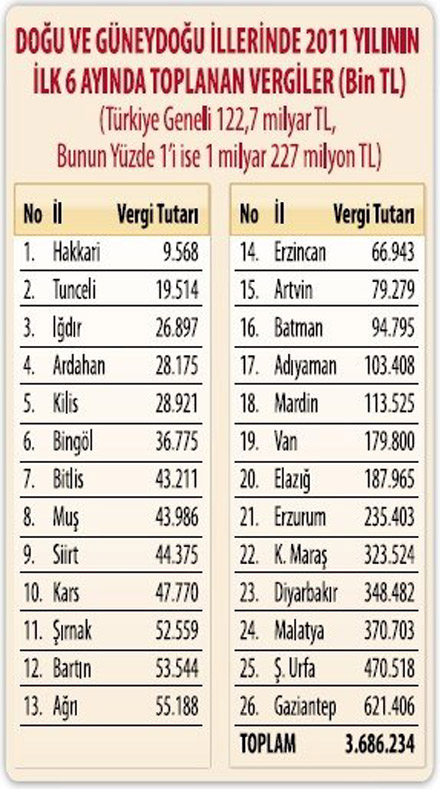 DOĞU VE GÜNEYDOĞU İLLERİNDE 2011 YILININ İLK 6 AYINDA TOPLANAN VERGİLER (Bin TL)

(Türkiye Geneli 122,7 milyar TL, Bunun Yüzde 1'i ise 1 milyar 227 milyon TL)

| No | İl | Vergi Tutarı |
|---|---|---|
| 1. | Hakkari | 9.568 |
| 2. | Tunceli | 19.514 |
| 3. | Iğdır | 26.897 |
| 4. | Ardahan | 28.175 |
| 5. | Kilis | 28.921 |
| 6. | Bingöl | 36.775 |
| 7. | Bitlis | 43.211 |
| 8. | Muş | 43.986 |
| 9. | Siirt | 44.375 |
| 10. | Kars | 47.770 |
| 11. | Şırnak | 52.559 |
| 12. | Bartın | 53.544 |
| 13. | Ağrı | 55.188 |

| No | İl | Vergi Tutarı |
|---|---|---|
| 14. | Erzincan | 66.943 |
| 15. | Artvin | 79.279 |
| 16. | Batman | 94.795 |
| 17. | Adıyaman | 103.408 |
| 18. | Mardin | 113.525 |
| 19. | Van | 179.800 |
| 20. | Elazığ | 187.965 |
| 21. | Erzurum | 235.403 |
| 22. | K. Maraş | 323.524 |
| 23. | Diyarbakır | 348.482 |
| 24. | Malatya | 370.703 |
| 25. | Ş. Urfa | 470.518 |
| 26. | Gaziantep | 621.406 |
| TOPLAM | | 3.686.234 |